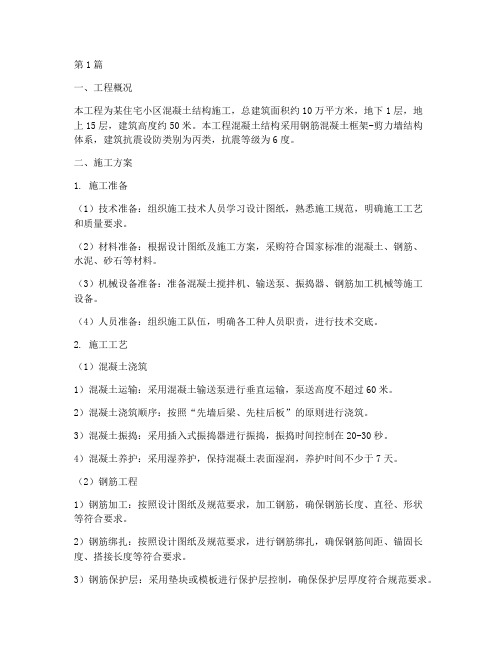 第1篇

一、工程概况

本工程为某住宅小区混凝土结构施工，总建筑面积约10万平方米，地下1层，地上15层，建筑高度约50米。本工程混凝土结构采用钢筋混凝土框架-剪力墙结构体系，建筑抗震设防类别为丙类，抗震等级为6度。

二、施工方案

1. 施工准备

（1）技术准备：组织施工技术人员学习设计图纸，熟悉施工规范，明确施工工艺和质量要求。

（2）材料准备：根据设计图纸及施工方案，采购符合国家标准的混凝土、钢筋、水泥、砂石等材料。

（3）机械设备准备：准备混凝土搅拌机、输送泵、振捣器、钢筋加工机械等施工设备。

（4）人员准备：组织施工队伍，明确各工种人员职责，进行技术交底。

2. 施工工艺

（1）混凝土浇筑

1）混凝土运输：采用混凝土输送泵进行垂直运输，泵送高度不超过60米。

2）混凝土浇筑顺序：按照“先墙后梁、先柱后板”的原则进行浇筑。

3）混凝土振捣：采用插入式振捣器进行振捣，振捣时间控制在20-30秒。

4）混凝土养护：采用湿养护，保持混凝土表面湿润，养护时间不少于7天。

（2）钢筋工程

1）钢筋加工：按照设计图纸及规范要求，加工钢筋，确保钢筋长度、直径、形状等符合要求。

2）钢筋绑扎：按照设计图纸及规范要求，进行钢筋绑扎，确保钢筋间距、锚固长度、搭接长度等符合要求。

3）钢筋保护层：采用垫块或模板进行保护层控制，确保保护层厚度符合规范要求。